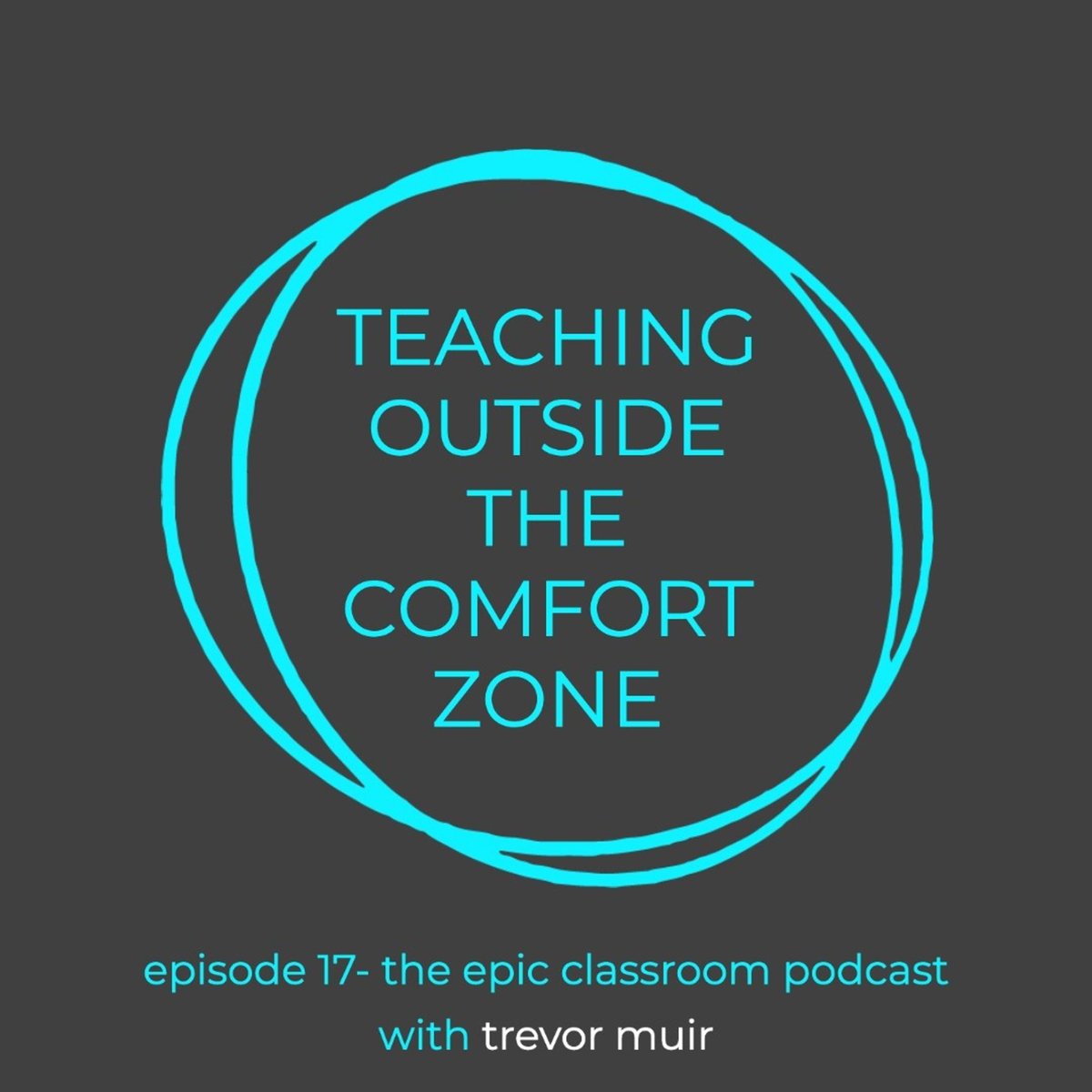 TEACHING OUTSIDE THE COMFORT ZONE

episode 17- the epic classroom podcast

with trevor muir